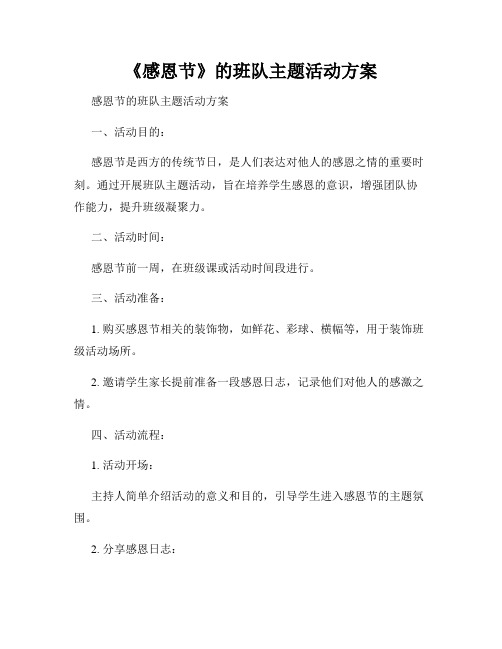 《感恩节》的班队主题活动方案

感恩节的班队主题活动方案

一、活动目的：

感恩节是西方的传统节日，是人们表达对他人的感恩之情的重要时刻。通过开展班队主题活动，旨在培养学生感恩的意识，增强团队协作能力，提升班级凝聚力。

二、活动时间：

感恩节前一周，在班级课或活动时间段进行。

三、活动准备：

1. 购买感恩节相关的装饰物，如鲜花、彩球、横幅等，用于装饰班级活动场所。

2. 邀请学生家长提前准备一段感恩日志，记录他们对他人的感激之情。

四、活动流程：

1. 活动开场：

主持人简单介绍活动的意义和目的，引导学生进入感恩节的主题氛围。

2. 分享感恩日志：